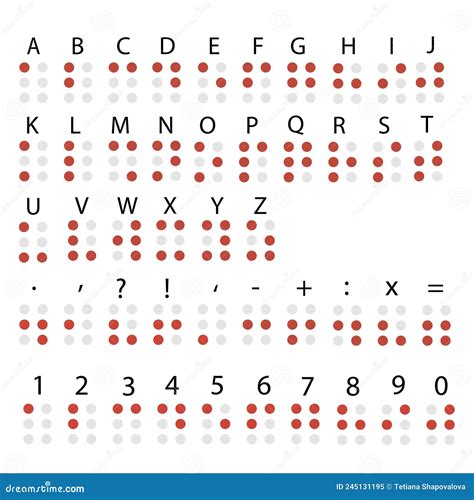 A B C D E F G H I J

K L M N O P Q R S T

U V W X Y Z

. , ? ! ' - + : x =

1 2 3 4 5 6 7 8 9 0

dreamstime.com

ID 245131195 © Tetiana Shapovalova